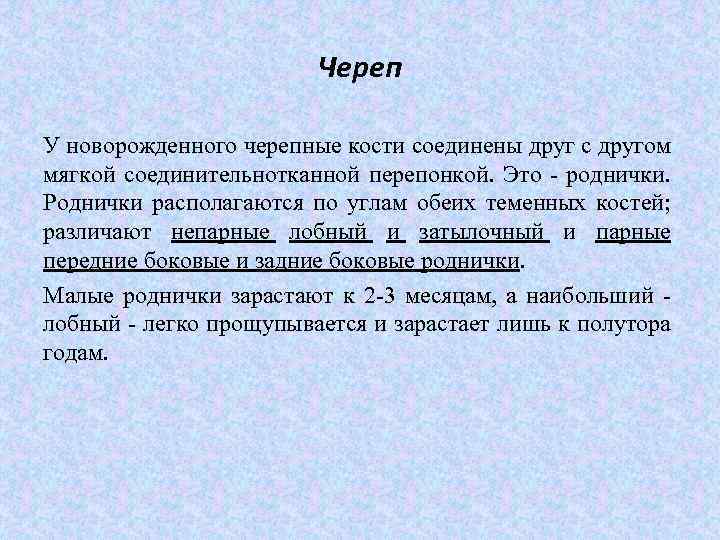 Череп

У новорожденного черепные кости соединены друг с другом мягкой соединительнотканной перепонкой. Это - роднички. Роднички располагаются по углам обеих теменных костей; различают непарные лобный и затылочный и парные передние боковые и задние боковые роднички.

Малые роднички зарастают к 2-3 месяцам, а наибольший - лобный - легко прощупывается и зарастает лишь к полутора годам.